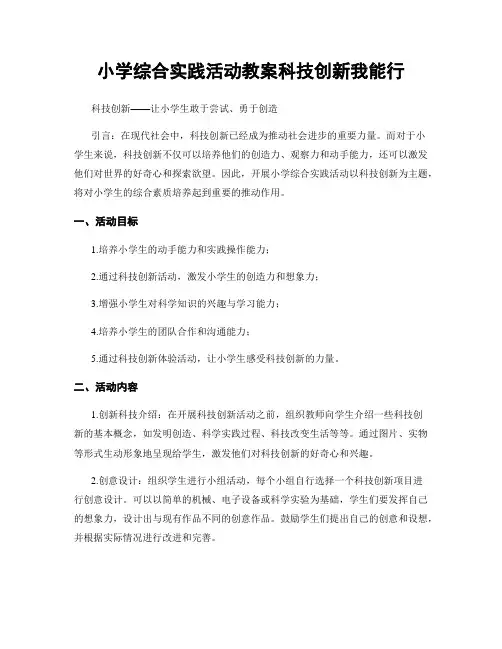 小学综合实践活动教案科技创新我能行

科技创新——让小学生敢于尝试、勇于创造

引言：在现代社会中，科技创新已经成为推动社会进步的重要力量。而对于小学生来说，科技创新不仅可以培养他们的创造力、观察力和动手能力，还可以激发他们对世界的好奇心和探索欲望。因此，开展小学综合实践活动以科技创新为主题，将对小学生的综合素质培养起到重要的推动作用。

一、活动目标

1.培养小学生的动手能力和实践操作能力；

2.通过科技创新活动，激发小学生的创造力和想象力；

3.增强小学生对科学知识的兴趣与学习能力；

4.培养小学生的团队合作和沟通能力；

5.通过科技创新体验活动，让小学生感受科技创新的力量。

二、活动内容

1.创新科技介绍：在开展科技创新活动之前，组织教师向学生介绍一些科技创新的基本概念，如发明创造、科学实践过程、科技改变生活等等。通过图片、实物等形式生动形象地呈现给学生，激发他们对科技创新的好奇心和兴趣。

2.创意设计：组织学生进行小组活动，每个小组自行选择一个科技创新项目进行创意设计。可以以简单的机械、电子设备或科学实验为基础，学生们要发挥自己的想象力，设计出与现有作品不同的创意作品。鼓励学生们提出自己的创意和设想，并根据实际情况进行改进和完善。